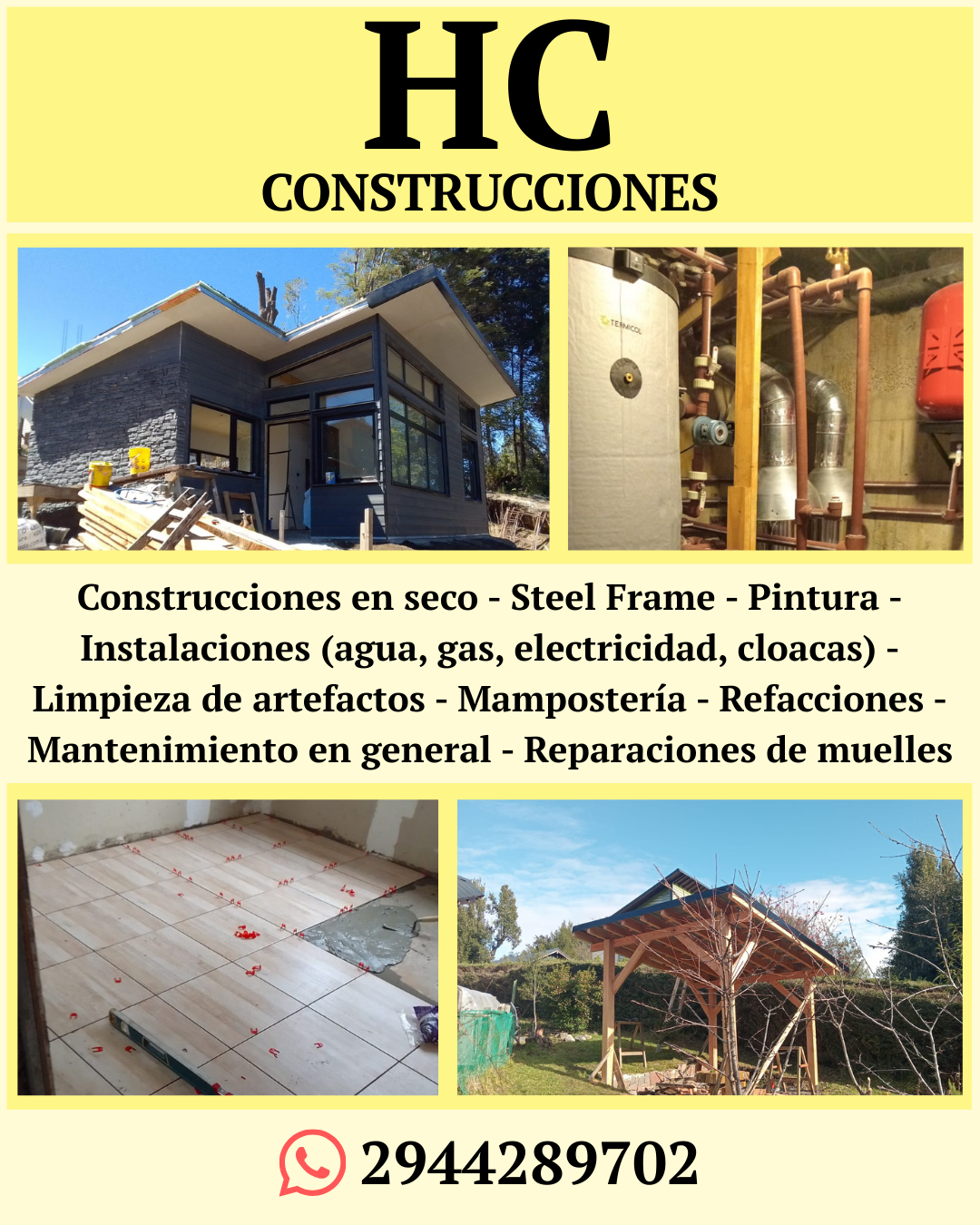 HC
CONSTRUCCIONES

TERMICOL

Construcciones en seco - Steel Frame - Pintura - Instalaciones (agua, gas, electricidad, cloacas) - Limpieza de artefactos - Mampostería - Refacciones - Mantenimiento en general - Reparaciones de muelles

2944289702